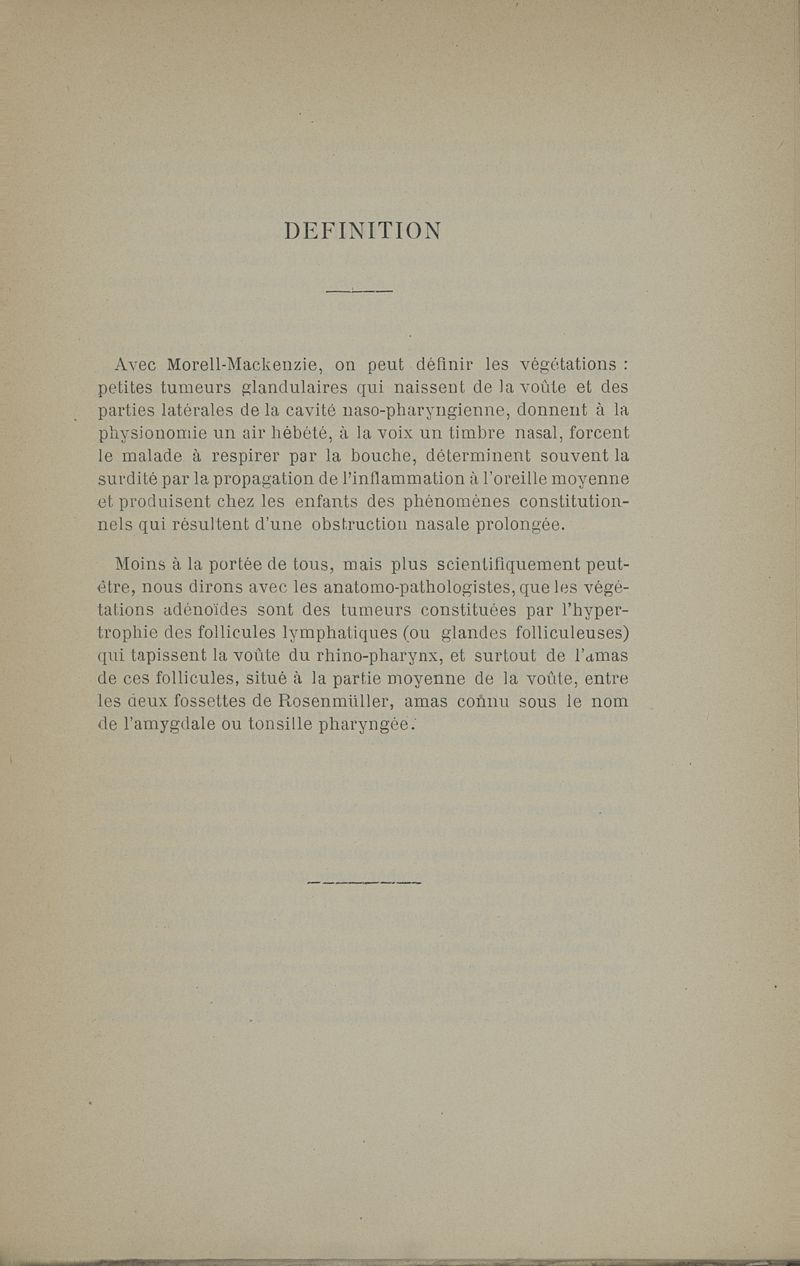 DEFINITION

Avec Morell-Mackenzie, on peut définir les végétations : petites tumeurs glandulaires qui naissent de la voûte et des parties latérales de la cavité naso-pharyngienne, donnent à la physionomie un air hébété, à la voix un timbre nasal, forcent le malade à respirer par la bouche, déterminent souvent la surdité par la propagation de l'inflammation à l'oreille moyenne et produisent chez les enfants des phénomènes constitutionnels qui résultent d'une obstruction nasale prolongée.

Moins à la portée de tous, mais plus scientifiquement peut-être, nous dirons avec les anatomo-pathologistes, que les végétations adénoïdes sont des tumeurs constituées par l'hypertrophie des follicules lymphatiques (ou glandes folliculeuses) qui tapissent la voûte du rhino-pharynx, et surtout de l'amas de ces follicules, situé à la partie moyenne de la voûte, entre les deux fossettes de Rosenmüller, amas connu sous le nom de l'amygdale ou tonsille pharyngée.